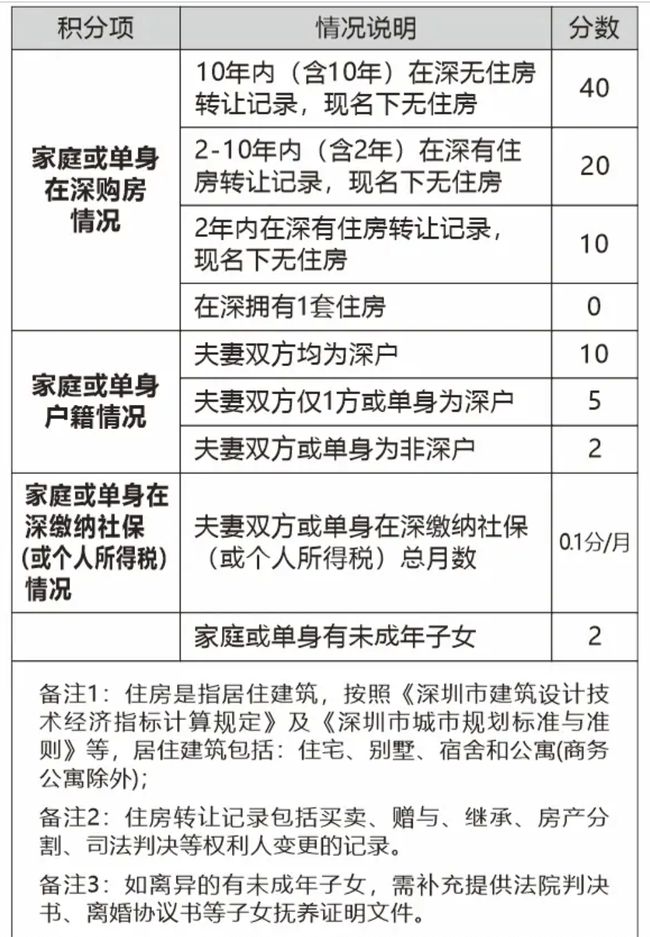 | 积分项 | 情况说明 | 分数 |
|---|---|---|
| 家庭或单身在深购房情况 | 10年内（含10年）在深无住房转让记录，现名下无住房 | 40 |
| | 2-10年内（含2年）在深有住房转让记录，现名下无住房 | 20 |
| | 2年内在深有住房转让记录，现名下无住房 | 10 |
| | 在深拥有1套住房 | 0 |
| 家庭或单身户籍情况 | 夫妻双方均为深户 | 10 |
| | 夫妻双方仅1方或单身为深户 | 5 |
| | 夫妻双方或单身为非深户 | 2 |
| 家庭或单身在深缴纳社保(或个人所得税)情况 | 夫妻双方或单身在深缴纳社保（或个人所得税）总月数 | 0.1分/月 |
| | 家庭或单身有未成年子女 | 2 |

备注1：住房是指居住建筑，按照《深圳市建筑设计技术经济指标计算规定》及《深圳市城市规划标准与准则》等，居住建筑包括：住宅、别墅、宿舍和公寓(商务公寓除外)；

备注2：住房转让记录包括买卖、赠与、继承、房产分割、司法判决等权利人变更的记录。

备注3：如离异的有未成年子女，需补充提供法院判决书、离婚协议书等子女抚养证明文件。